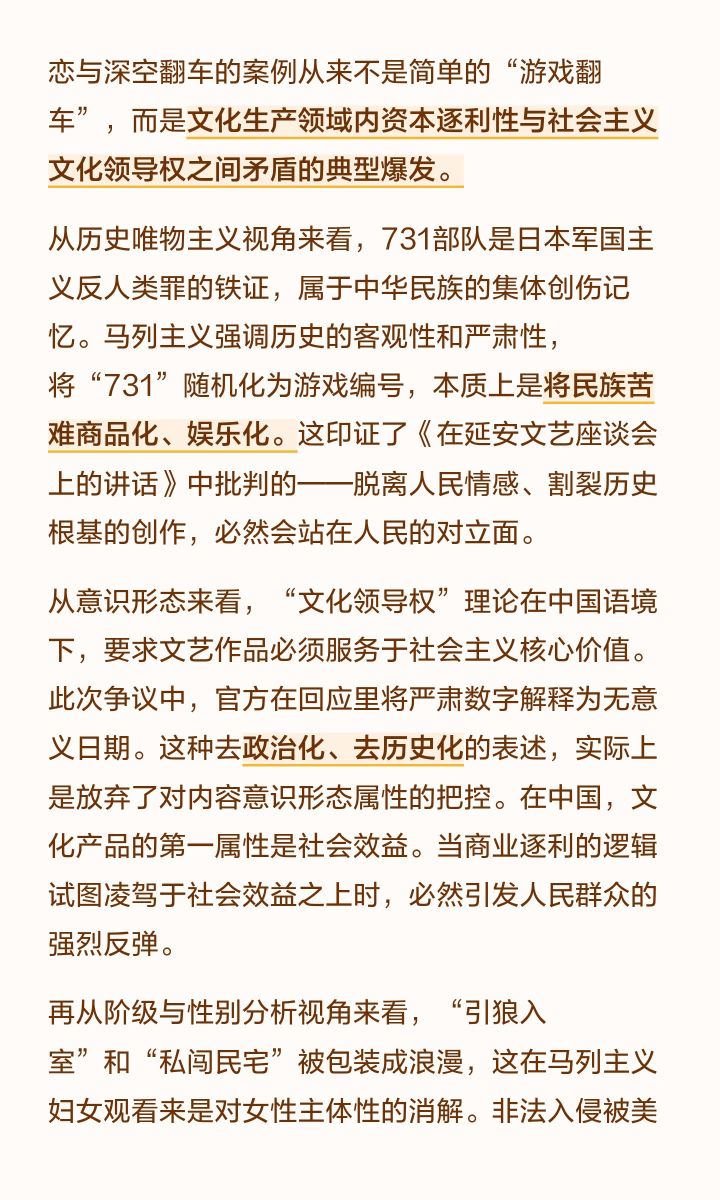 恋与深空翻车的案例从来不是简单的“游戏翻车”，而是文化生产领域内资本逐利性与社会主义文化领导权之间矛盾的典型爆发。

从历史唯物主义视角来看，731部队是日本军国主义反人类罪的铁证，属于中华民族的集体创伤记忆。马列主义强调历史的客观性和严肃性，将“731”随机化为游戏编号，本质上是将民族苦难商品化、娱乐化。这印证了《在延安文艺座谈会上的讲话》中批判的——脱离人民情感、割裂历史根基的创作，必然会站在人民的对立面。

从意识形态来看，“文化领导权”理论在中国语境下，要求文艺作品必须服务于社会主义核心价值。此次争议中，官方在回应里将严肃数字解释为无意义日期。这种去政治化、去历史化的表述，实际上是放弃了对内容意识形态属性的把控。在中国，文化产品的第一属性是社会效益。当商业逐利的逻辑试图凌驾于社会效益之上时，必然引发人民群众的强烈反弹。

再从阶级与性别分析视角来看，“引狼入室”和“私闯民宅”被包装成浪漫，这在马列主义妇女观看来是对女性主体性的消解。非法入侵被美